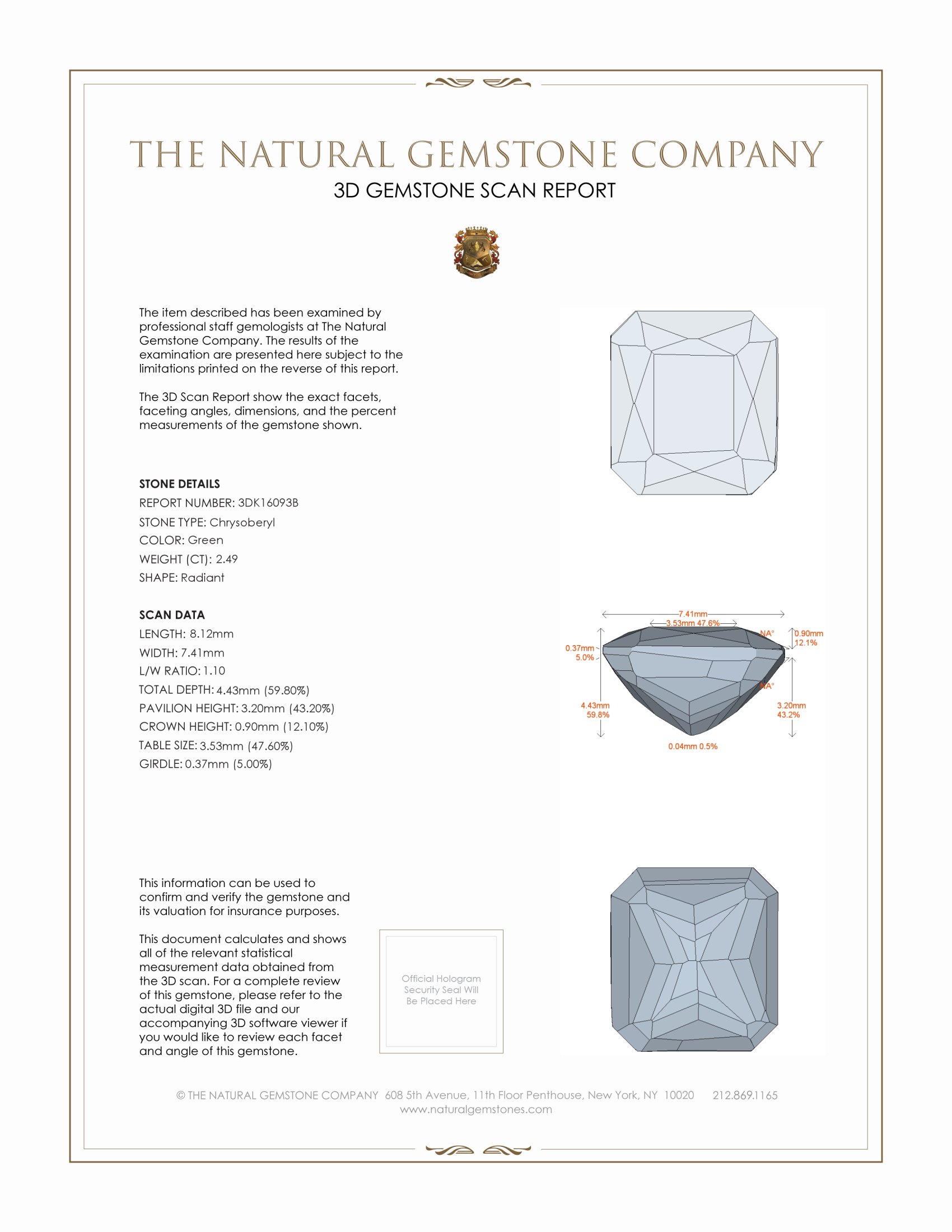 THE NATURAL GEMSTONE COMPANY

3D GEMSTONE SCAN REPORT

The item described has been examined by professional staff gemologists at The Natural Gemstone Company. The results of the examination are presented here subject to the limitations printed on the reverse of this report.

The 3D Scan Report show the exact facets, faceting angles, dimensions, and the percent measurements of the gemstone shown.

STONE DETAILS
REPORT NUMBER: 3DK16093B
STONE TYPE: Chrysoberyl
COLOR: Green
WEIGHT (CT): 2.49
SHAPE: Radiant

SCAN DATA
LENGTH: 8.12mm
WIDTH: 7.41mm
L/W RATIO: 1.10
TOTAL DEPTH: 4.43mm (59.80%)
PAVILION HEIGHT: 3.20mm (43.20%)
CROWN HEIGHT: 0.90mm (12.10%)
TABLE SIZE: 3.53mm (47.60%)
GIRDLE: 0.37mm (5.00%)

7.41mm
3.53mm 47.6%
NA°
0.90mm 12.1%
0.37mm 5.0%
NA°
4.43mm 59.8%
3.20mm 43.2%
0.04mm 0.5%

This information can be used to confirm and verify the gemstone and its valuation for insurance purposes.

This document calculates and shows all of the relevant statistical measurement data obtained from the 3D scan. For a complete review of this gemstone, please refer to the actual digital 3D file and our accompanying 3D software viewer if you would like to review each facet and angle of this gemstone.

Official Hologram Security Seal Will Be Placed Here

© THE NATURAL GEMSTONE COMPANY 608 5th Avenue, 11th Floor Penthouse, New York, NY 10020 212.869.1165
www.naturalgemstones.com